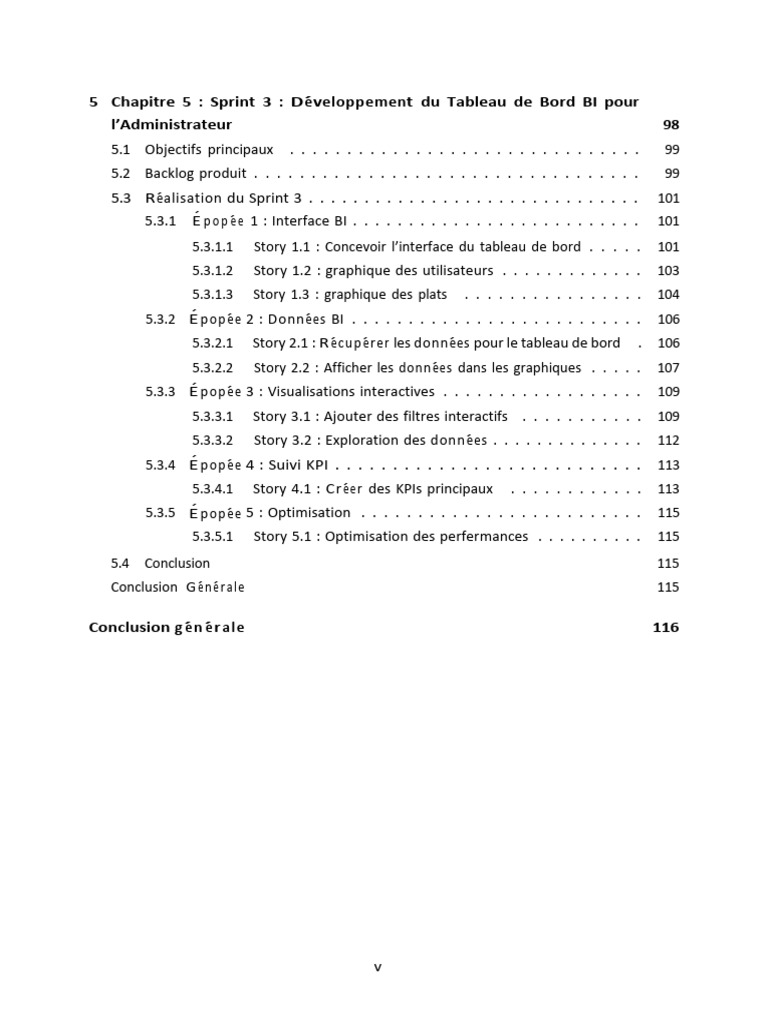 5 Chapitre 5 : Sprint 3 : Développement du Tableau de Bord BI pour l'Administrateur 98
5.1 Objectifs principaux 99
5.2 Backlog produit 99
5.3 Réalisation du Sprint 3 101
5.3.1 Épopée 1 : Interface BI 101
5.3.1.1 Story 1.1 : Concevoir l'interface du tableau de bord 101
5.3.1.2 Story 1.2 : graphique des utilisateurs 103
5.3.1.3 Story 1.3 : graphique des plats 104
5.3.2 Épopée 2 : Données BI 106
5.3.2.1 Story 2.1 : Récupérer les données pour le tableau de bord 106
5.3.2.2 Story 2.2 : Afficher les données dans les graphiques 107
5.3.3 Épopée 3 : Visualisations interactives 109
5.3.3.1 Story 3.1 : Ajouter des filtres interactifs 109
5.3.3.2 Story 3.2 : Exploration des données 112
5.3.4 Épopée 4 : Suivi KPI 113
5.3.4.1 Story 4.1 : Créer des KPIs principaux 113
5.3.5 Épopée 5 : Optimisation 115
5.3.5.1 Story 5.1 : Optimisation des perfermances 115
5.4 Conclusion 115
Conclusion Générale 115

Conclusion générale 116

v